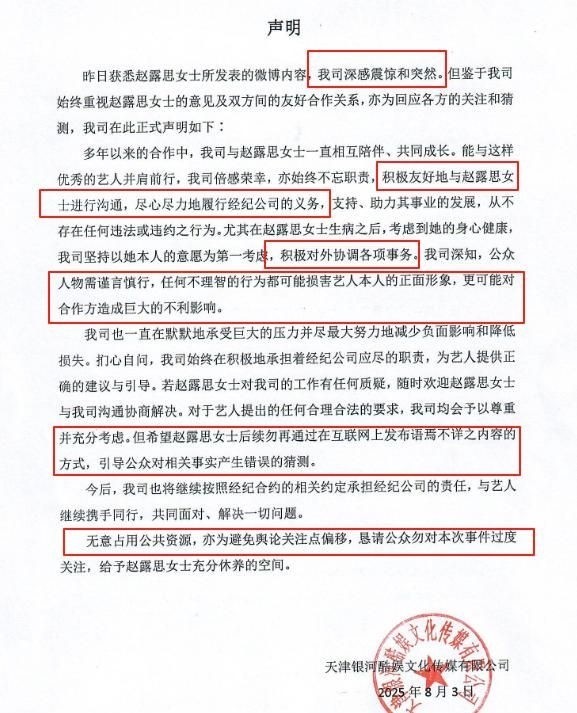 声明

昨日获悉赵露思女士所发表的微博内容，我司深感震惊和突然。但鉴于我司始终重视赵露思女士的意见及双方间的友好合作关系，亦为回应各方的关注和猜测，我司在此正式声明如下：

多年以来的合作中，我司与赵露思女士一直相互陪伴、共同成长。能与这样优秀的艺人并肩前行，我司倍感荣幸，亦始终不忘职责，积极友好地与赵露思女士进行沟通，尽心尽力地履行经纪公司的义务，支持、助力其事业的发展，从不存在任何违法或违约之行为。尤其在赵露思女士生病之后，考虑到她的身心健康，我司坚持以她本人的意愿为第一考虑，积极对外协调各项事务。我司深知，公众人物需谨言慎行，任何不理智的行为都可能损害艺人本人的正面形象，更可能对合作方造成巨大的不利影响。

我司也一直在默默地承受巨大的压力并尽最大努力地减少负面影响和降低损失。扪心自问，我司始终在积极地承担着经纪公司应尽的职责，为艺人提供正确的建议与引导。若赵露思女士对我司的工作有任何质疑，随时欢迎赵露思女士与我司沟通协商解决。对于艺人提出的任何合理合法的要求，我司均会予以尊重并充分考虑。但希望赵露思女士后续勿再通过在互联网上发布语焉不详之内容的方式，引导公众对相关事实产生错误的猜测。

今后，我司也将继续按照经纪合约的相关约定承担经纪公司的责任，与艺人继续携手同行，共同面对、解决一切问题。

无意占用公共资源，亦为避免舆论关注点偏移，恳请公众勿对本次事件过度关注，给予赵露思女士充分休养的空间。

天津银河酷娱文化传媒有限公司
2025年8月3日